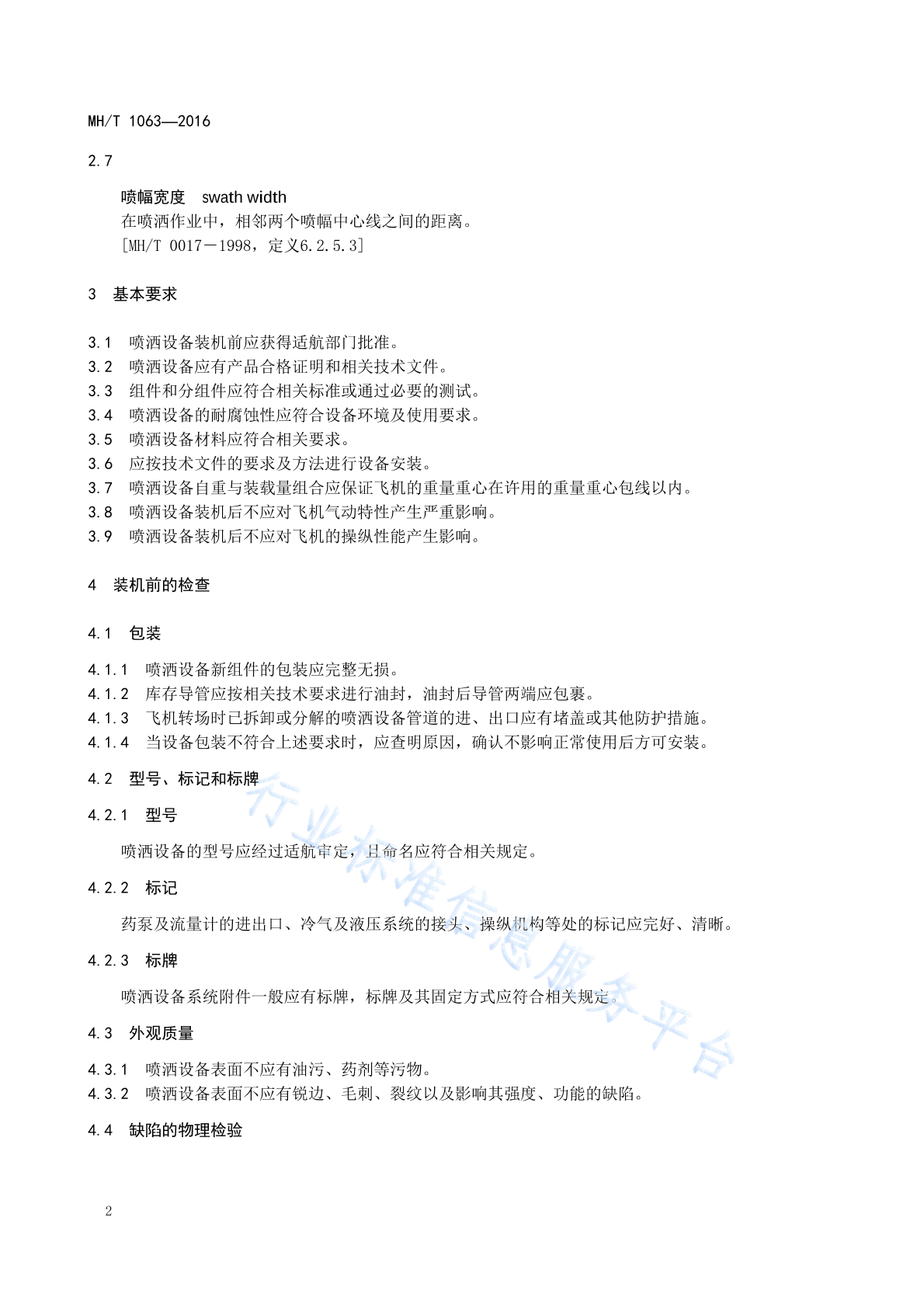 MH/T 1063—2016

2.7

喷幅宽度 swath width

在喷洒作业中，相邻两个喷幅中心线之间的距离。

[MH/T 0017－1998，定义6.2.5.3]

3 基本要求

3.1 喷洒设备装机前应获得适航部门批准。
3.2 喷洒设备应有产品合格证明和相关技术文件。
3.3 组件和分组件应符合相关标准或通过必要的测试。
3.4 喷洒设备的耐腐蚀性应符合设备环境及使用要求。
3.5 喷洒设备材料应符合相关要求。
3.6 应按技术文件的要求及方法进行设备安装。
3.7 喷洒设备自重与装载量组合应保证飞机的重量重心在许用的重量重心包线以内。
3.8 喷洒设备装机后不应对飞机气动特性产生严重影响。
3.9 喷洒设备装机后不应对飞机的操纵性能产生影响。

4 装机前的检查

4.1 包装

4.1.1 喷洒设备新组件的包装应完整无损。
4.1.2 库存导管应按相关技术要求进行油封，油封后导管两端应包裹。
4.1.3 飞机转场时已拆卸或分解的喷洒设备管道的进、出口应有堵盖或其他防护措施。
4.1.4 当设备包装不符合上述要求时，应查明原因，确认不影响正常使用后方可安装。

4.2 型号、标记和标牌

4.2.1 型号

喷洒设备的型号应经过适航审定，且命名应符合相关规定。

4.2.2 标记

药泵及流量计的进出口、冷气及液压系统的接头、操纵机构等处的标记应完好、清晰。

4.2.3 标牌

喷洒设备系统附件一般应有标牌，标牌及其固定方式应符合相关规定。

4.3 外观质量

4.3.1 喷洒设备表面不应有油污、药剂等污物。
4.3.2 喷洒设备表面不应有锐边、毛刺、裂纹以及影响其强度、功能的缺陷。

4.4 缺陷的物理检验

2

行业标准信息服务平台